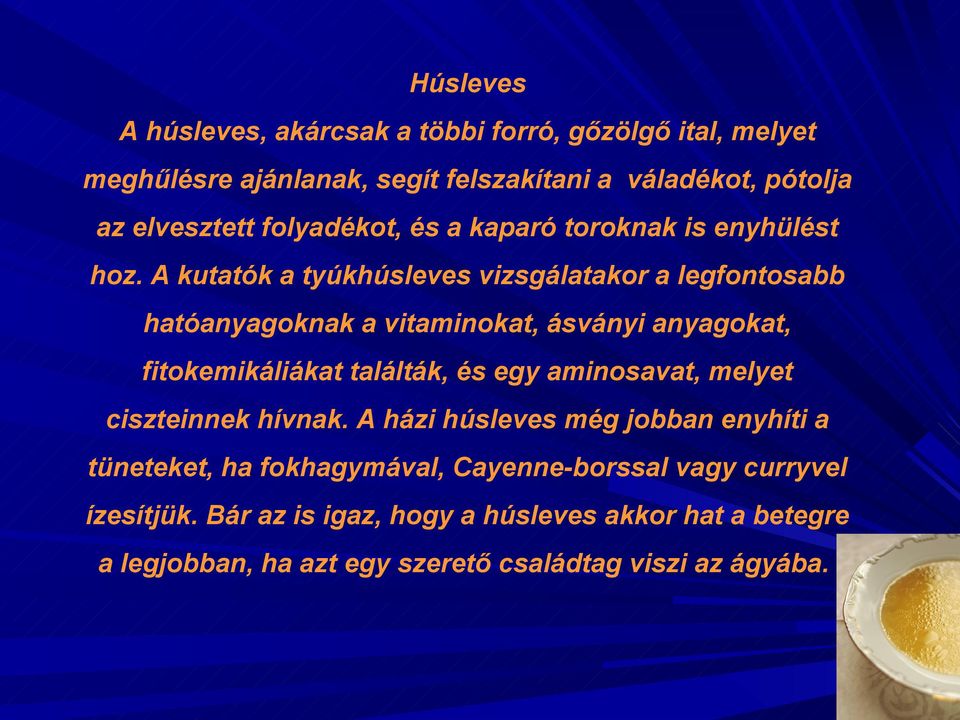 Húsleves

A húsleves, akárcsak a többi forró, gőzölgő ital, melyet meghűlésre ajánlanak, segít felszakítani a  váladékot, pótolja az elvesztett folyadékot, és a kaparó toroknak is enyhülést hoz. A kutatók a tyúkhúsleves vizsgálatakor a legfontosabb hatóanyagoknak a vitaminokat, ásványi anyagokat, fitokemikáliákat találták, és egy aminosavat, melyet ciszteinnek hívnak. A házi húsleves még jobban enyhíti a tüneteket, ha fokhagymával, Cayenne-borssal vagy curryvel ízesítjük. Bár az is igaz, hogy a húsleves akkor hat a betegre a legjobban, ha azt egy szerető családtag viszi az ágyába.